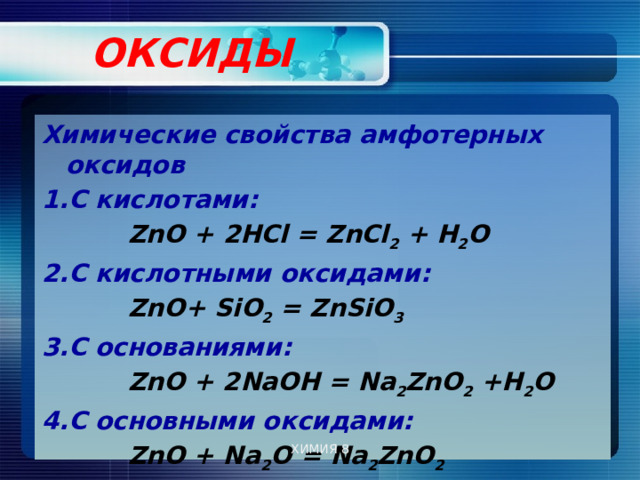 ОКСИДЫ

Химические свойства амфотерных оксидов

1.С кислотами:

$ZnO + 2HCl = ZnCl_2 + H_2O$

2.С кислотными оксидами:

$ZnO + SiO_2 = ZnSiO_3$

3.С основаниями:

$ZnO + 2NaOH = Na_2ZnO_2 + H_2O$

4.С основными оксидами:

$ZnO + Na_2O = Na_2ZnO_2$

ХИМИЯ 8